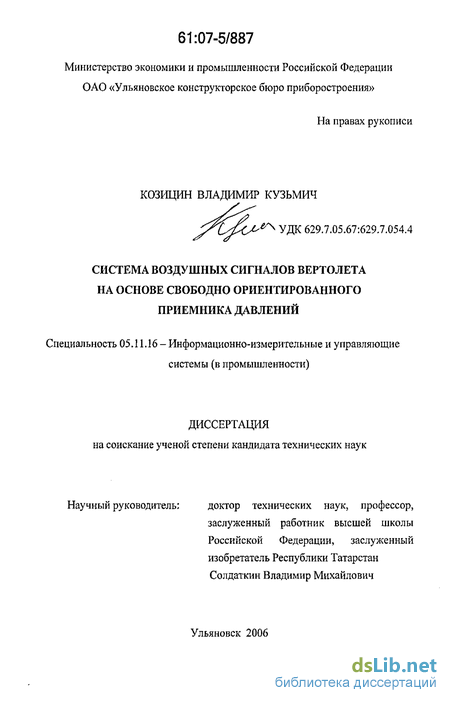 61:07-5/887

Министерство экономики и промышленности Российской Федерации
ОАО «Ульяновское конструкторское бюро приборостроения»

На правах рукописи

КОЗИЦИН ВЛАДИМИР КУЗЬМИЧ

УДК 629.7.05.67:629.7.054.4

СИСТЕМА ВОЗДУШНЫХ СИГНАЛОВ ВЕРТОЛЕТА НА ОСНОВЕ СВОБОДНО ОРИЕНТИРОВАННОГО ПРИЕМНИКА ДАВЛЕНИЙ

Специальность 05.11.16 – Информационно-измерительные и управляющие системы (в промышленности)

ДИССЕРТАЦИЯ
на соискание ученой степени кандидата технических наук

Научный руководитель: доктор технических наук, профессор, заслуженный работник высшей школы Российской Федерации, заслуженный изобретатель Республики Татарстан Солдаткин Владимир Михайлович

Ульяновск 2006

dsLib.net
библиотека диссертаций